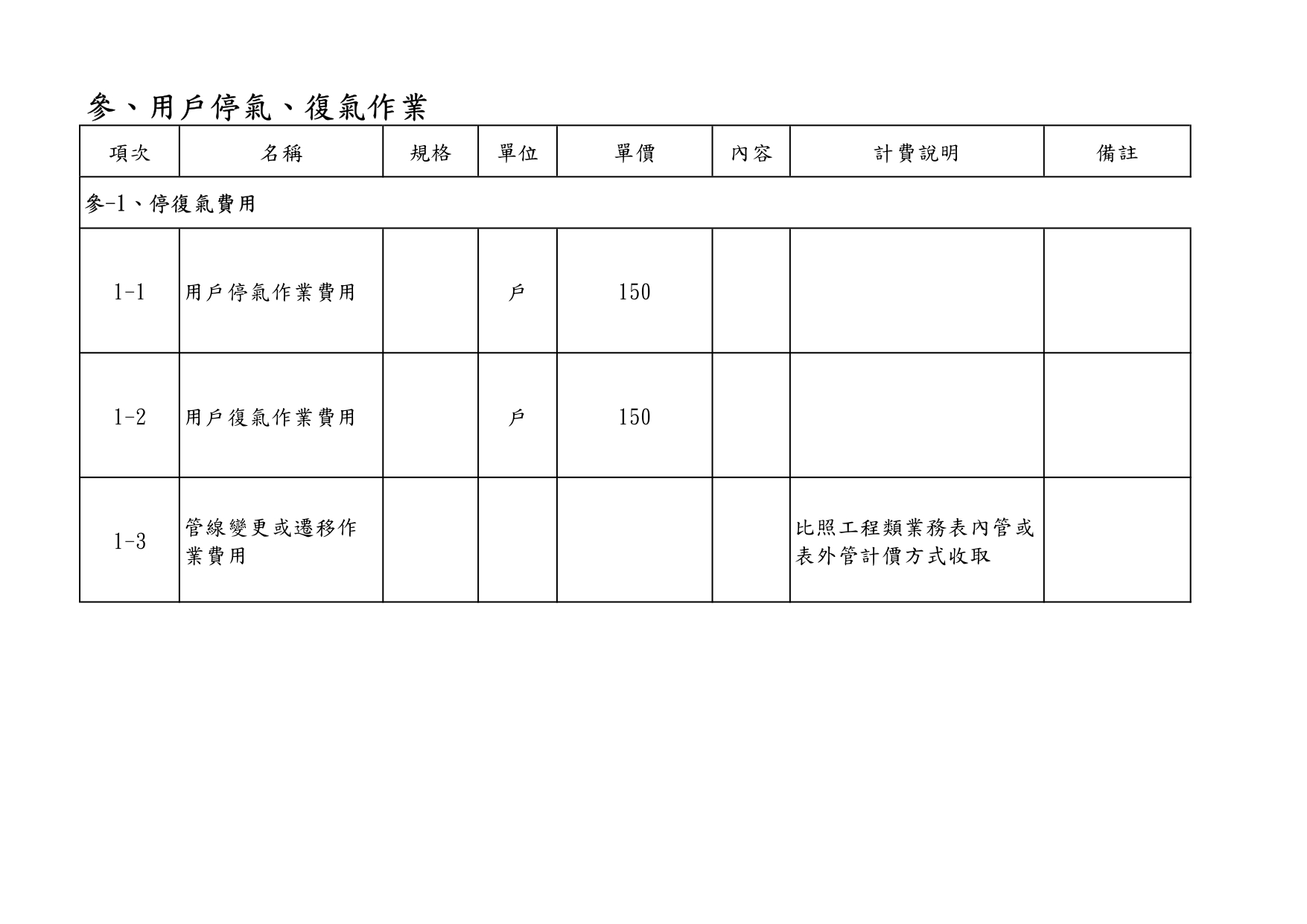 參、用戶停氣、復氣作業

| 項次 | 名稱 | 規格 | 單位 | 單價 | 內容 | 計費說明 | 備註 |
|---|---|---|---|---|---|---|---|
| 參-1、停復氣費用 | | | | | | | |
| 1-1 | 用戶停氣作業費用 | | 戶 | 150 | | | |
| 1-2 | 用戶復氣作業費用 | | 戶 | 150 | | | |
| 1-3 | 管線變更或遷移作業費用 | | | | | 比照工程類業務表內管或表外管計價方式收取 | |